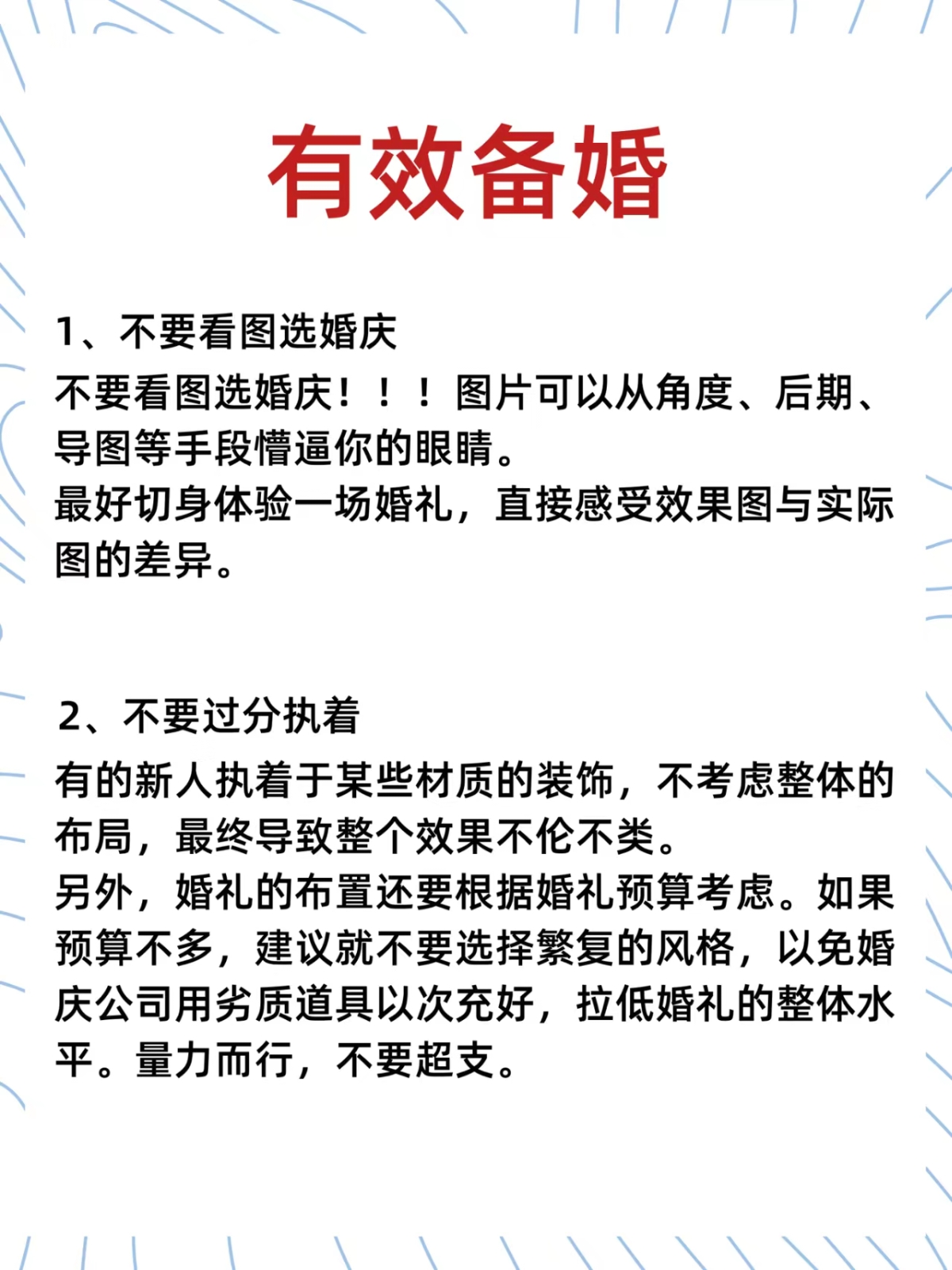 有效备婚

1、不要看图选婚庆

不要看图选婚庆！！！图片可以从角度、后期、导图等手段懵逼你的眼睛。
最好切身体验一场婚礼，直接感受效果图与实际图的差异。

2、不要过分执着

有的新人执着于某些材质的装饰，不考虑整体的布局，最终导致整个效果不伦不类。
另外，婚礼的布置还要根据婚礼预算考虑。如果预算不多，建议就不要选择繁复的风格，以免婚庆公司用劣质道具以次充好，拉低婚礼的整体水平。量力而行，不要超支。